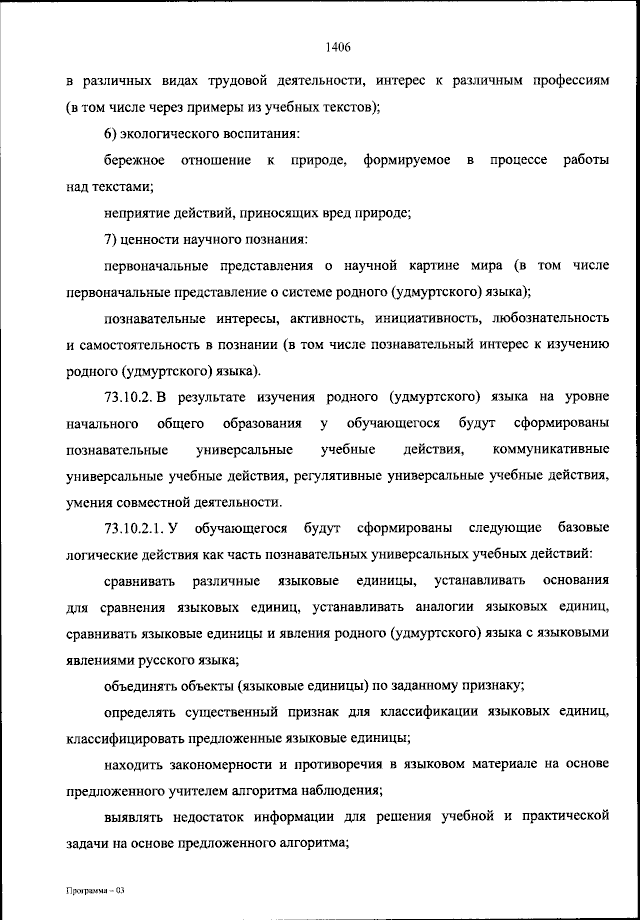 1406

в различных видах трудовой деятельности, интерес к различным профессиям (в том числе через примеры из учебных текстов);

6) экологического воспитания:

бережное отношение к природе, формируемое в процессе работы над текстами;

неприятие действий, приносящих вред природе;

7) ценности научного познания:

первоначальные представления о научной картине мира (в том числе первоначальные представление о системе родного (удмуртского) языка);

познавательные интересы, активность, инициативность, любознательность и самостоятельность в познании (в том числе познавательный интерес к изучению родного (удмуртского) языка).

73.10.2. В результате изучения родного (удмуртского) языка на уровне начального общего образования у обучающегося будут сформированы познавательные универсальные учебные действия, коммуникативные универсальные учебные действия, регулятивные универсальные учебные действия, умения совместной деятельности.

73.10.2.1. У обучающегося будут сформированы следующие базовые логические действия как часть познавательных универсальных учебных действий:

сравнивать различные языковые единицы, устанавливать основания для сравнения языковых единиц, устанавливать аналогии языковых единиц, сравнивать языковые единицы и явления родного (удмуртского) языка с языковыми явлениями русского языка;

объединять объекты (языковые единицы) по заданному признаку;

определять существенный признак для классификации языковых единиц, классифицировать предложенные языковые единицы;

находить закономерности и противоречия в языковом материале на основе предложенного учителем алгоритма наблюдения;

выявлять недостаток информации для решения учебной и практической задачи на основе предложенного алгоритма;

Программа – 03